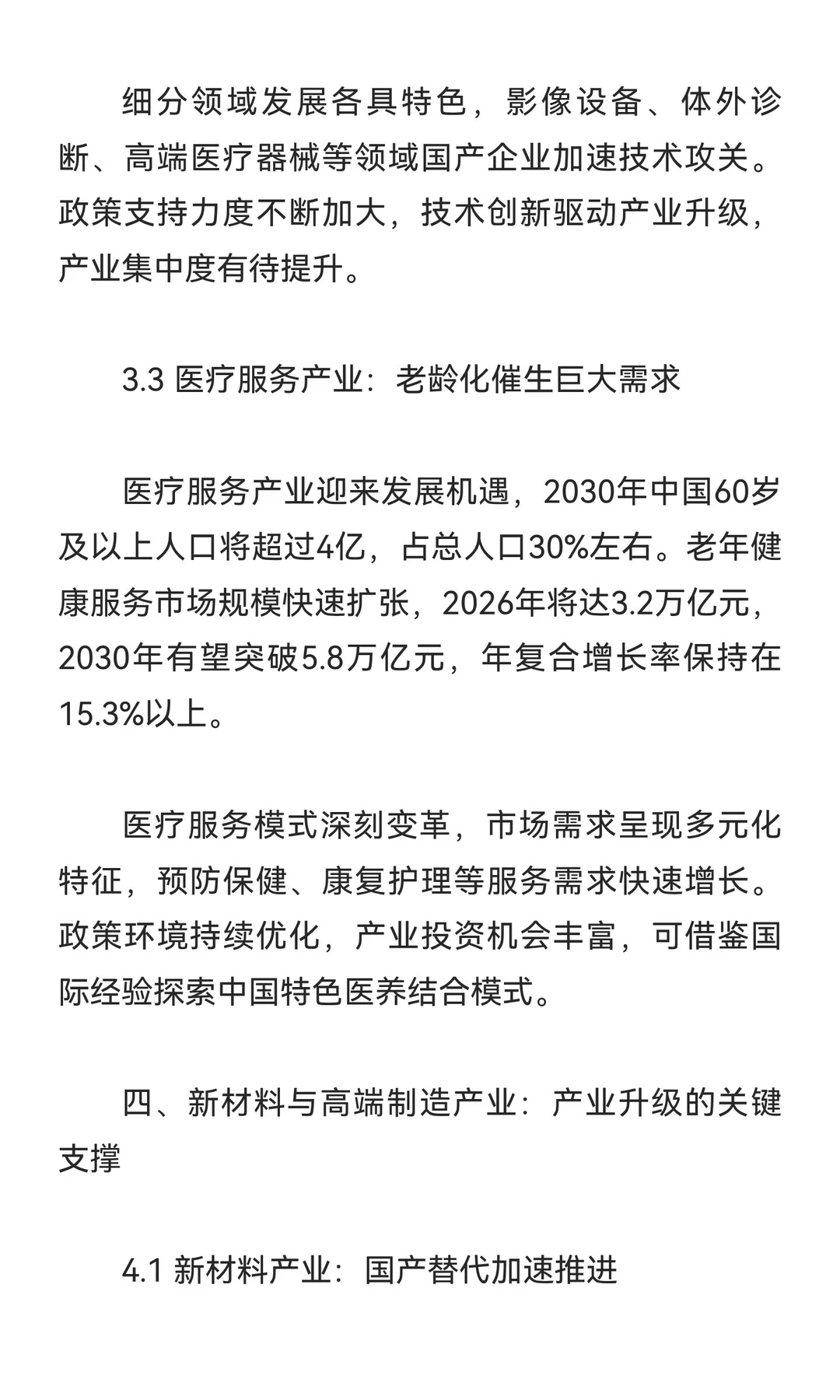 细分领域发展各具特色，影像设备、体外诊断、高端医疗器械等领域国产企业加速技术攻关。政策支持力度不断加大，技术创新驱动产业升级，产业集中度有待提升。

3.3 医疗服务产业：老龄化催生巨大需求

医疗服务产业迎来发展机遇，2030年中国60岁及以上人口将超过4亿，占总人口30%左右。老年健康服务市场规模快速扩张，2026年将达3.2万亿元，2030年有望突破5.8万亿元，年复合增长率保持在15.3%以上。

医疗服务模式深刻变革，市场需求呈现多元化特征，预防保健、康复护理等服务需求快速增长。政策环境持续优化，产业投资机会丰富，可借鉴国际经验探索中国特色医养结合模式。

四、新材料与高端制造产业：产业升级的关键支撑

4.1 新材料产业：国产替代加速推进